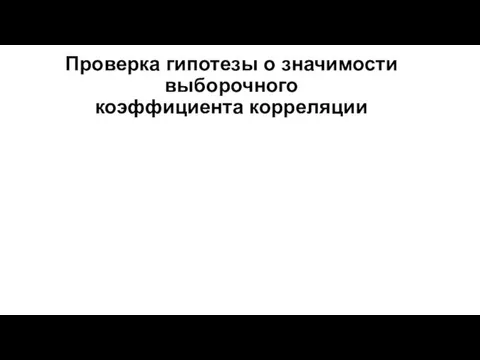 Проверка гипотезы о значимости выборочного коэффициента корреляции